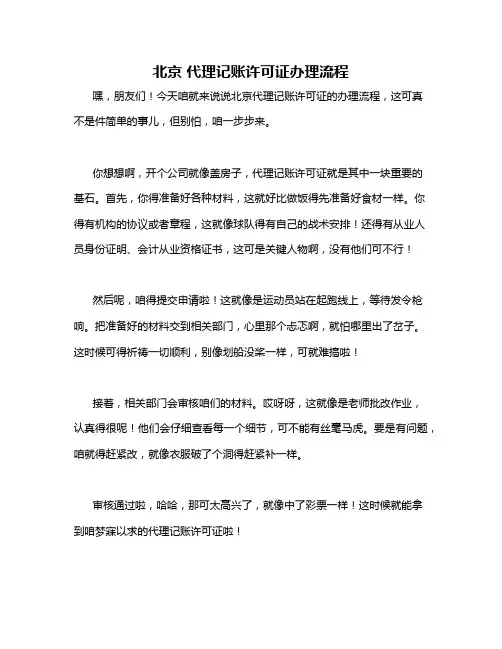 北京 代理记账许可证办理流程

嘿，朋友们！今天咱就来说说北京代理记账许可证的办理流程，这可真不是件简单的事儿，但别怕，咱一步步来。

你想想啊，开个公司就像盖房子，代理记账许可证就是其中一块重要的基石。首先，你得准备好各种材料，这就好比做饭得先准备好食材一样。你得有机构的协议或者章程，这就像球队得有自己的战术安排！还得有从业人员身份证明、会计从业资格证书，这可是关键人物啊，没有他们可不行！

然后呢，咱得提交申请啦！这就像是运动员站在起跑线上，等待发令枪响。把准备好的材料交到相关部门，心里那个忐忑啊，就怕哪里出了岔子。这时候可得祈祷一切顺利，别像划船没桨一样，可就难搞啦！

接着，相关部门会审核咱们的材料。哎呀呀，这就像是老师批改作业，认真得很呢！他们会仔细查看每一个细节，可不能有丝毫马虎。要是有问题，咱就得赶紧改，就像衣服破了个洞得赶紧补一样。

审核通过啦，哈哈，那可太高兴了，就像中了彩票一样！这时候就能拿到咱梦寐以求的代理记账许可证啦！